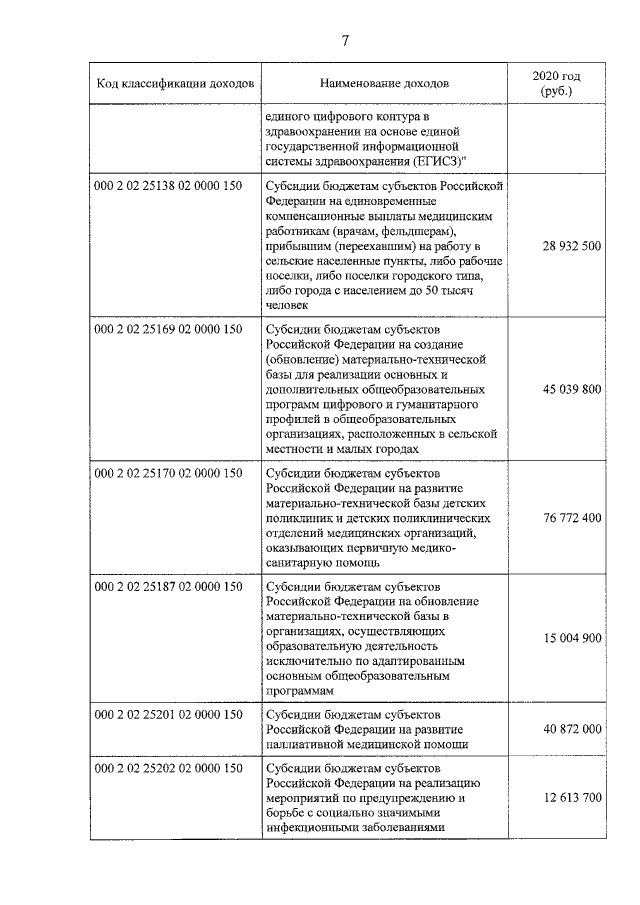 7

| Код классификации доходов | Наименование доходов | 2020 год (руб.) |
|---|---|---|
| | единого цифрового контура в здравоохранении на основе единой государственной информационной системы здравоохранения (ЕГИСЗ)" | |
| 000 2 02 25138 02 0000 150 | Субсидии бюджетам субъектов Российской Федерации на единовременные компенсационные выплаты медицинским работникам (врачам, фельдшерам), прибывшим (переехавшим) на работу в сельские населенные пункты, либо рабочие поселки, либо поселки городского типа, либо города с населением до 50 тысяч человек | 28 932 500 |
| 000 2 02 25169 02 0000 150 | Субсидии бюджетам субъектов Российской Федерации на создание (обновление) материально-технической базы для реализации основных и дополнительных общеобразовательных программ цифрового и гуманитарного профилей в общеобразовательных организациях, расположенных в сельской местности и малых городах | 45 039 800 |
| 000 2 02 25170 02 0000 150 | Субсидии бюджетам субъектов Российской Федерации на развитие материально-технической базы детских поликлиник и детских поликлинических отделений медицинских организаций, оказывающих первичную медико-санитарную помощь | 76 772 400 |
| 000 2 02 25187 02 0000 150 | Субсидии бюджетам субъектов Российской Федерации на обновление материально-технической базы в организациях, осуществляющих образовательную деятельность исключительно по адаптированным основным общеобразовательным программам | 15 004 900 |
| 000 2 02 25201 02 0000 150 | Субсидии бюджетам субъектов Российской Федерации на развитие паллиативной медицинской помощи | 40 872 000 |
| 000 2 02 25202 02 0000 150 | Субсидии бюджетам субъектов Российской Федерации на реализацию мероприятий по предупреждению и борьбе с социально значимыми инфекционными заболеваниями | 12 613 700 |